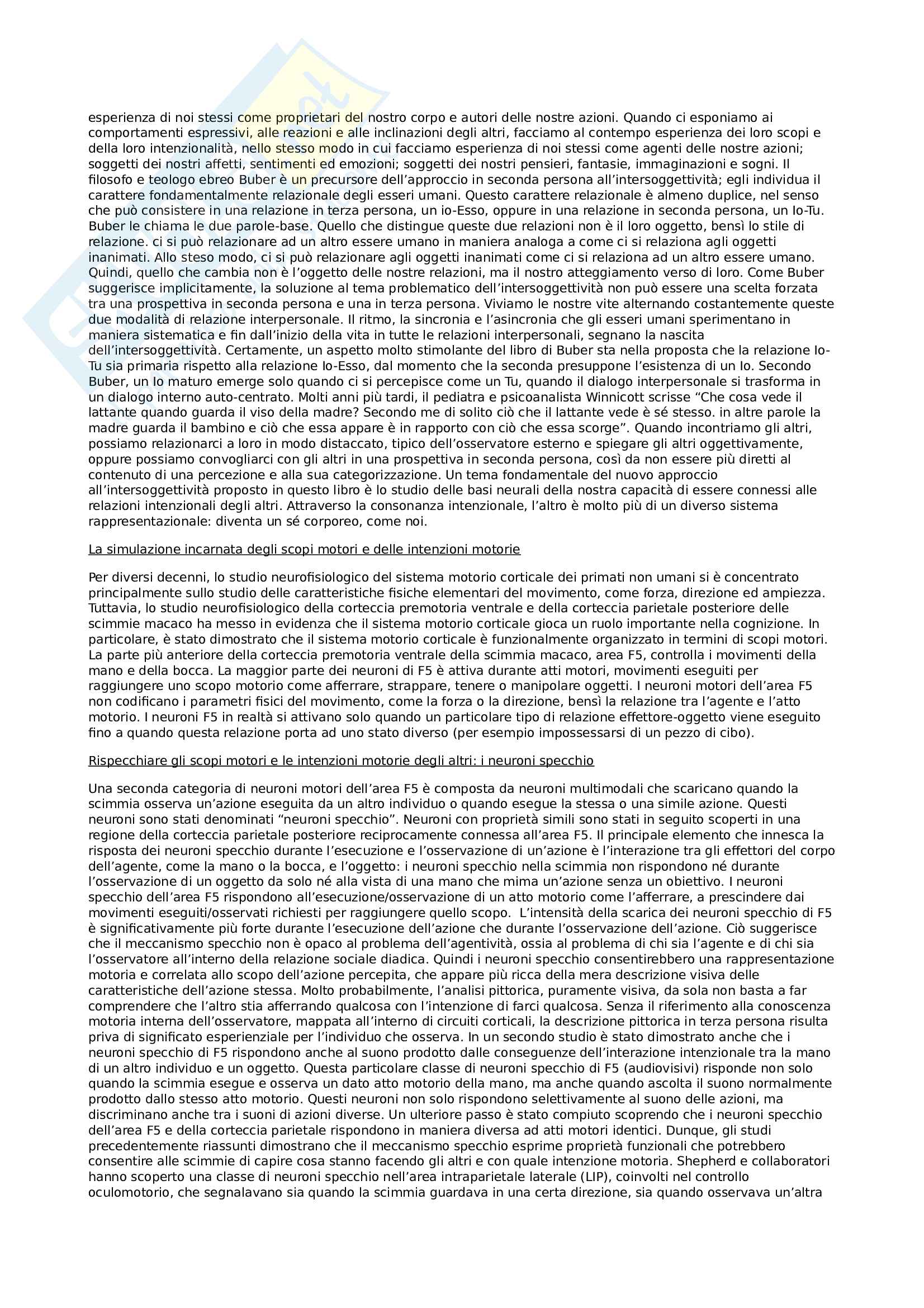 esperienza di noi stessi come proprietari del nostro corpo e autori delle nostre azioni. Quando ci esponiamo ai comportamenti espressivi, alle reazioni e alle inclinazioni degli altri, facciamo al contempo esperienza dei loro scopi e della loro intenzionalità, nello stesso modo in cui facciamo esperienza di noi stessi come agenti delle nostre azioni; soggetti dei nostri affetti, sentimenti ed emozioni; soggetti dei nostri pensieri, fantasie, immaginazioni e sogni. Il filosofo e teologo ebreo Buber è un precursore dell'approccio in seconda persona all'intersoggettività; egli individua il carattere fondamentalmente relazionale degli esseri umani. Questo carattere relazionale è almeno duplice, nel senso che può consistere in una relazione in terza persona, un io-Esso, oppure in una relazione in seconda persona, un Io-Tu. Buber le chiama le due parole-base. Quello che distingue queste due relazioni non è il loro oggetto, bensì lo stile di relazione. ci si può relazionare ad un altro essere umano in maniera analoga a come ci si relaziona agli oggetti inanimati. Allo steso modo, ci si può relazionare agli oggetti inanimati come ci si relaziona ad un altro essere umano. Quindi, quello che cambia non è l'oggetto delle nostre relazioni, ma il nostro atteggiamento verso di loro. Come Buber suggerisce implicitamente, la soluzione al tema problematico dell'intersoggettività non può essere una scelta forzata tra una prospettiva in seconda persona e una in terza persona. Viviamo le nostre vite alternando costantemente queste due modalità di relazione interpersonale. Il ritmo, la sincronia e l'asincronia che gli esseri umani sperimentano in maniera sistematica e fin dall'inizio della vita in tutte le relazioni interpersonali, segnano la nascita dell'intersoggettività. Certamente, un aspetto molto stimolante del libro di Buber sta nella proposta che la relazione Io-Tu sia primaria rispetto alla relazione Io-Esso, dal momento che la seconda presuppone l'esistenza di un Io. Secondo Buber, un Io maturo emerge solo quando ci si percepisce come un Tu, quando il dialogo interpersonale si trasforma in un dialogo interno auto-centrato. Molti anni più tardi, il pediatra e psicoanalista Winnicott scrisse "Che cosa vede il lattante quando guarda il viso della madre? Secondo me di solito ciò che il lattante vede è sé stesso. in altre parole la madre guarda il bambino e ciò che essa appare è in rapporto con ciò che essa scorge". Quando incontriamo gli altri, possiamo relazionarci a loro in modo distaccato, tipico dell'osservatore esterno e spiegare gli altri oggettivamente, oppure possiamo convogliarci con gli altri in una prospettiva in seconda persona, così da non essere più diretti al contenuto di una percezione e alla sua categorizzazione. Un tema fondamentale del nuovo approccio all'intersoggettività proposto in questo libro è lo studio delle basi neurali della nostra capacità di essere connessi alle relazioni intenzionali degli altri. Attraverso la consonanza intenzionale, l'altro è molto più di un diverso sistema rappresentazionale: diventa un sé corporeo, come noi.

La simulazione incarnata degli scopi motori e delle intenzioni motorie

Per diversi decenni, lo studio neurofisiologico del sistema motorio corticale dei primati non umani si è concentrato principalmente sullo studio delle caratteristiche fisiche elementari del movimento, come forza, direzione ed ampiezza. Tuttavia, lo studio neurofisiologico della corteccia premotoria ventrale e della corteccia parietale posteriore delle scimmie macaco ha messo in evidenza che il sistema motorio corticale gioca un ruolo importante nella cognizione. In particolare, è stato dimostrato che il sistema motorio corticale è funzionalmente organizzato in termini di scopi motori. La parte più anteriore della corteccia premotoria ventrale della scimmia macaco, area F5, controlla i movimenti della mano e della bocca. La maggior parte dei neuroni di F5 è attiva durante atti motori, movimenti eseguiti per raggiungere uno scopo motorio come afferrare, strappare, tenere o manipolare oggetti. I neuroni motori dell'area F5 non codificano i parametri fisici del movimento, come la forza o la direzione, bensì la relazione tra l'agente e l'atto motorio. I neuroni F5 in realtà si attivano solo quando un particolare tipo di relazione effettore-oggetto viene eseguito fino a quando questa relazione porta ad uno stato diverso (per esempio impossessarsi di un pezzo di cibo).

Rispecchiare gli scopi motori e le intenzioni motorie degli altri: i neuroni specchio

Una seconda categoria di neuroni motori dell'area F5 è composta da neuroni multimodali che scaricano quando la scimmia osserva un'azione eseguita da un altro individuo o quando esegue la stessa o una simile azione. Questi neuroni sono stati denominati "neuroni specchio". Neuroni con proprietà simili sono stati in seguito scoperti in una regione della corteccia parietale posteriore reciprocamente connessa all'area F5. Il principale elemento che innesca la risposta dei neuroni specchio durante l'esecuzione e l'osservazione di un'azione è l'interazione tra gli effettori del corpo dell'agente, come la mano o la bocca, e l'oggetto: i neuroni specchio nella scimmia non rispondono né durante l'osservazione di un oggetto da solo né alla vista di una mano che mima un'azione senza un obiettivo. I neuroni specchio dell'area F5 rispondono all'esecuzione/osservazione di un atto motorio come l'afferrare, a prescindere dai movimenti eseguiti/osservati richiesti per raggiungere quello scopo. L'intensità della scarica dei neuroni specchio di F5 è significativamente più forte durante l'esecuzione dell'azione che durante l'osservazione dell'azione. Ciò suggerisce che il meccanismo specchio non è opaco al problema dell'agentività, ossia al problema di chi sia l'agente e di chi sia l'osservatore all'interno della relazione sociale diadica. Quindi i neuroni specchio consentirebbero una rappresentazione motoria e correlata allo scopo dell'azione percepita, che appare più ricca della mera descrizione visiva delle caratteristiche dell'azione stessa. Molto probabilmente, l'analisi pittorica, puramente visiva, da sola non basta a far comprendere che l'altro stia afferrando qualcosa con l'intenzione di farci qualcosa. Senza il riferimento alla conoscenza motoria interna dell'osservatore, mappata all'interno di circuiti corticali, la descrizione pittorica in terza persona risulta priva di significato esperienziale per l'individuo che osserva. In un secondo studio è stato dimostrato anche che i neuroni specchio di F5 rispondono anche al suono prodotto dalle conseguenze dell'interazione intenzionale tra la mano di un altro individuo e un oggetto. Questa particolare classe di neuroni specchio di F5 (audiovisivi) risponde non solo quando la scimmia esegue e osserva un dato atto motorio della mano, ma anche quando ascolta il suono normalmente prodotto dallo stesso atto motorio. Questi neuroni non solo rispondono selettivamente al suono delle azioni, ma discriminano anche tra i suoni di azioni diverse. Un ulteriore passo è stato compiuto scoprendo che i neuroni specchio dell'area F5 e della corteccia parietale rispondono in maniera diversa ad atti motori identici. Dunque, gli studi precedentemente riassunti dimostrano che il meccanismo specchio esprime proprietà funzionali che potrebbero consentire alle scimmie di capire cosa stanno facendo gli altri e con quale intenzione motoria. Shepherd e collaboratori hanno scoperto una classe di neuroni specchio nell'area intraparietale laterale (LIP), coinvolti nel controllo oculomotorio, che segnalavano sia quando la scimmia guardava in una certa direzione, sia quando osservava un'altra